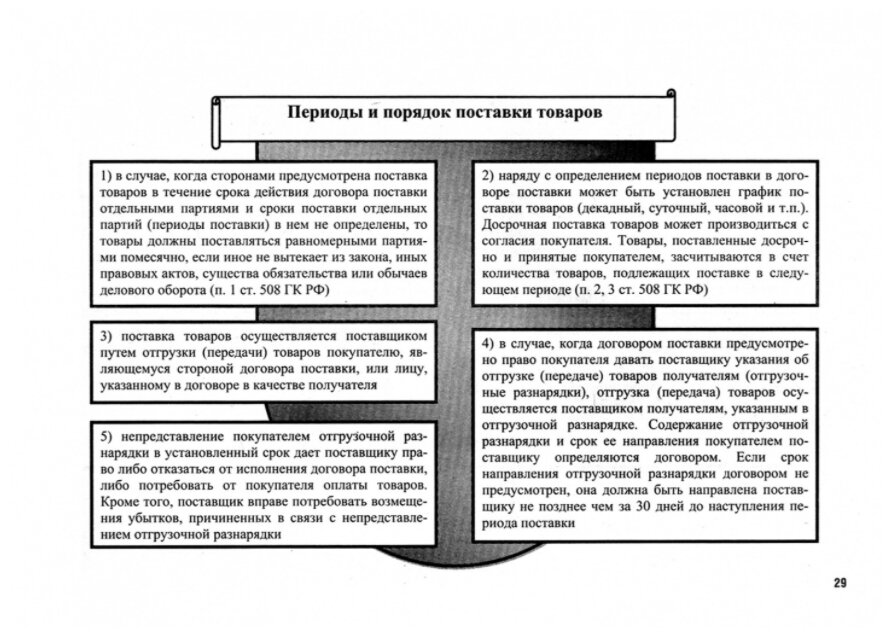 Периоды и порядок поставки товаров

1) в случае, когда сторонами предусмотрена поставка товаров в течение срока действия договора поставки отдельными партиями и сроки поставки отдельных партий (периоды поставки) в нем не определены, то товары должны поставляться равномерными партиями помесячно, если иное не вытекает из закона, иных правовых актов, существа обязательства или обычаев делового оборота (п. 1 ст. 508 ГК РФ)

2) наряду с определением периодов поставки в договоре поставки может быть установлен график поставки товаров (декадный, суточный, часовой и т.п.). Досрочная поставка товаров может производиться с согласия покупателя. Товары, поставленные досрочно и принятые покупателем, засчитываются в счет количества товаров, подлежащих поставке в следующем периоде (п. 2, 3 ст. 508 ГК РФ)

3) поставка товаров осуществляется поставщиком путем отгрузки (передачи) товаров покупателю, являющемуся стороной договора поставки, или лицу, указанному в договоре в качестве получателя

4) в случае, когда договором поставки предусмотрено право покупателя давать поставщику указания об отгрузке (передаче) товаров получателям (отгрузочные разнарядки), отгрузка (передача) товаров осуществляется поставщиком получателям, указанным в отгрузочной разнарядке. Содержание отгрузочной разнарядки и срок ее направления покупателем поставщику определяются договором. Если срок направления отгрузочной разнарядки договором не предусмотрен, она должна быть направлена поставщику не позднее чем за 30 дней до наступления периода поставки

5) непредставление покупателем отгрузочной разнарядки в установленный срок дает поставщику право либо отказаться от исполнения договора поставки, либо потребовать от покупателя оплаты товаров. Кроме того, поставщик вправе потребовать возмещения убытков, причиненных в связи с непредставлением отгрузочной разнарядки

29